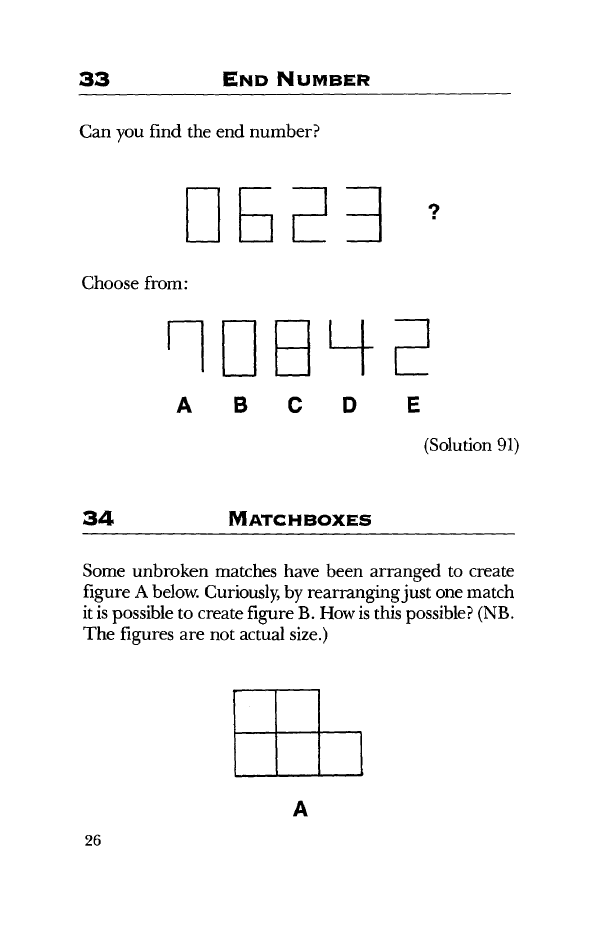 33 END NUMBER

Can you find the end number?

0 6 2 3 ?

Choose from:

7 0 8 4 2

A B C D E

(Solution 91)

34 MATCHBOXES

Some unbroken matches have been arranged to create figure A below. Curiously, by rearranging just one match it is possible to create figure B. How is this possible? (NB. The figures are not actual size.)

A

26